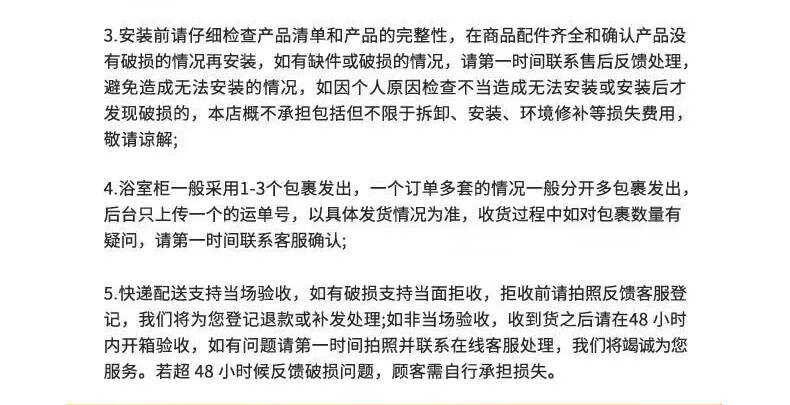 3.安装前请仔细检查产品清单和产品的完整性，在商品配件齐全和确认产品没有破损的情况再安装，如有缺件或破损的情况，请第一时间联系售后反馈处理，避免造成无法安装的情况，如因个人原因检查不当造成无法安装或安装后才发现破损的，本店概不承担包括但不限于拆卸、安装、环境修补等损失费用，敬请谅解;

4.浴室柜一般采用1-3个包裹发出，一个订单多套的情况一般分开多包裹发出，后台只上传一个的运单号，以具体发货情况为准，收货过程中如对包裹数量有疑问，请第一时间联系客服确认;

5.快递配送支持当场验收，如有破损支持当面拒收，拒收前请拍照反馈客服登记，我们将为您登记退款或补发处理;如非当场验收，收到货之后请在48小时内开箱验收，如有问题请第一时间拍照并联系在线客服处理，我们将竭诚为您服务。若超48小时候反馈破损问题，顾客需自行承担损失。